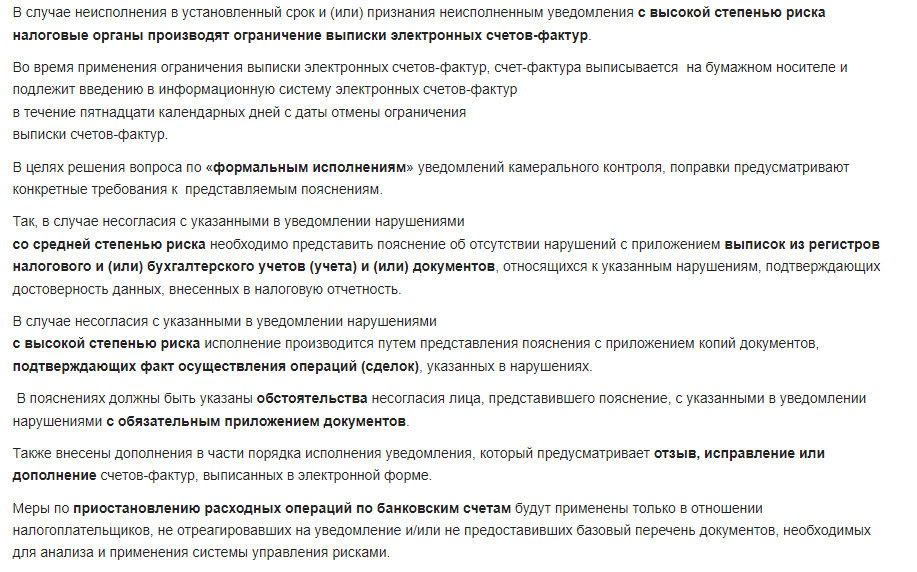 В случае неисполнения в установленный срок и (или) признания неисполненным уведомления с высокой степенью риска налоговые органы производят ограничение выписки электронных счетов-фактур.

Во время применения ограничения выписки электронных счетов-фактур, счет-фактура выписывается на бумажном носителе и подлежит введению в информационную систему электронных счетов-фактур в течение пятнадцати календарных дней с даты отмены ограничения выписки счетов-фактур.

В целях решения вопроса по «формальным исполнениям» уведомлений камерального контроля, поправки предусматривают конкретные требования к представляемым пояснениям.

Так, в случае несогласия с указанными в уведомлении нарушениями со средней степенью риска необходимо представить пояснение об отсутствии нарушений с приложением выписок из регистров налогового и (или) бухгалтерского учетов (учета) и (или) документов, относящихся к указанным нарушениям, подтверждающих достоверность данных, внесенных в налоговую отчетность.

В случае несогласия с указанными в уведомлении нарушениями с высокой степенью риска исполнение производится путем представления пояснения с приложением копий документов, подтверждающих факт осуществления операций (сделок), указанных в нарушениях.

В пояснениях должны быть указаны обстоятельства несогласия лица, представившего пояснение, с указанными в уведомлении нарушениями с обязательным приложением документов.

Также внесены дополнения в части порядка исполнения уведомления, который предусматривает отзыв, исправление или дополнение счетов-фактур, выписанных в электронной форме.

Меры по приостановлению расходных операций по банковским счетам будут применены только в отношении налогоплательщиков, не отреагировавших на уведомление и/или не предоставивших базовый перечень документов, необходимых для анализа и применения системы управления рисками.